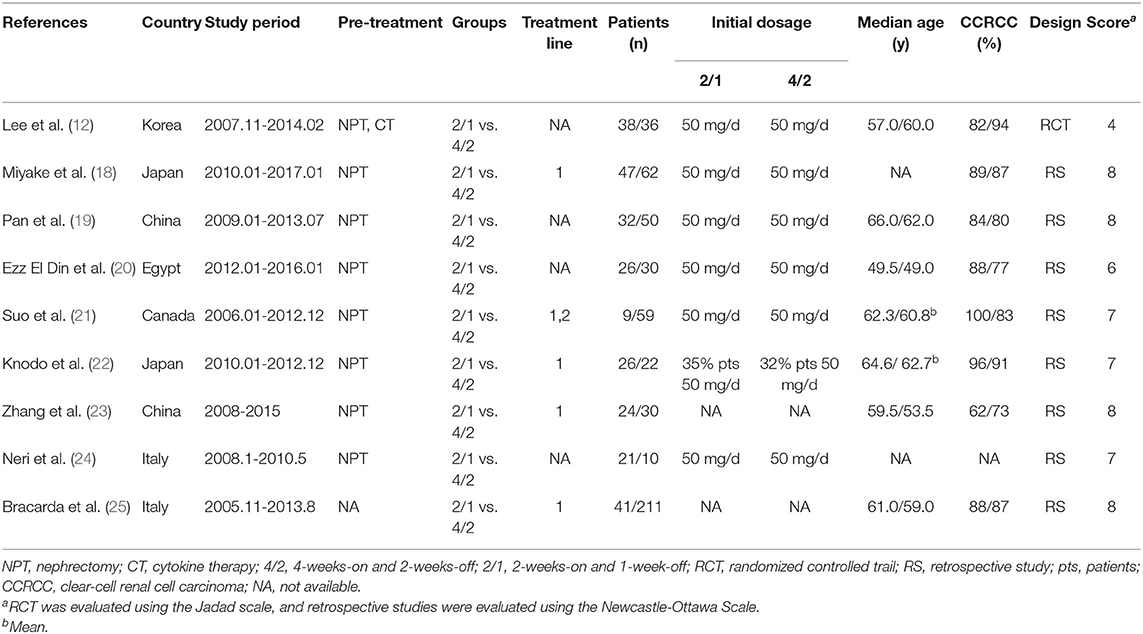 | References | Country | Study period | Pre-treatment | Groups | Treatment line | Patients (n) | Initial dosage 2/1 | Initial dosage 4/2 | Median age (y) | CCRCC (%) | Design | Score$^a$ |
|---|---|---|---|---|---|---|---|---|---|---|---|---|
| Lee et al. (12) | Korea | 2007.11-2014.02 | NPT, CT | 2/1 vs. 4/2 | NA | 38/36 | 50 mg/d | 50 mg/d | 57.0/60.0 | 82/94 | RCT | 4 |
| Miyake et al. (18) | Japan | 2010.01-2017.01 | NPT | 2/1 vs. 4/2 | 1 | 47/62 | 50 mg/d | 50 mg/d | NA | 89/87 | RS | 8 |
| Pan et al. (19) | China | 2009.01-2013.07 | NPT | 2/1 vs. 4/2 | NA | 32/50 | 50 mg/d | 50 mg/d | 66.0/62.0 | 84/80 | RS | 8 |
| Ezz El Din et al. (20) | Egypt | 2012.01-2016.01 | NPT | 2/1 vs. 4/2 | NA | 26/30 | 50 mg/d | 50 mg/d | 49.5/49.0 | 88/77 | RS | 6 |
| Suo et al. (21) | Canada | 2006.01-2012.12 | NPT | 2/1 vs. 4/2 | 1,2 | 9/59 | 50 mg/d | 50 mg/d | 62.3/60.8$^b$ | 100/83 | RS | 7 |
| Knodo et al. (22) | Japan | 2010.01-2012.12 | NPT | 2/1 vs. 4/2 | 1 | 26/22 | 35% pts 50 mg/d | 32% pts 50 mg/d | 64.6/ 62.7$^b$ | 96/91 | RS | 7 |
| Zhang et al. (23) | China | 2008-2015 | NPT | 2/1 vs. 4/2 | 1 | 24/30 | NA | NA | 59.5/53.5 | 62/73 | RS | 8 |
| Neri et al. (24) | Italy | 2008.1-2010.5 | NPT | 2/1 vs. 4/2 | NA | 21/10 | 50 mg/d | 50 mg/d | NA | NA | RS | 7 |
| Bracarda et al. (25) | Italy | 2005.11-2013.8 | NA | 2/1 vs. 4/2 | 1 | 41/211 | NA | NA | 61.0/59.0 | 88/87 | RS | 8 |

NPT, nephrectomy; CT, cytokine therapy; 4/2, 4-weeks-on and 2-weeks-off; 2/1, 2-weeks-on and 1-week-off; RCT, randomized controlled trail; RS, retrospective study; pts, patients; CCRCC, clear-cell renal cell carcinoma; NA, not available.
$^a$RCT was evaluated using the Jadad scale, and retrospective studies were evaluated using the Newcastle-Ottawa Scale.
$^b$Mean.